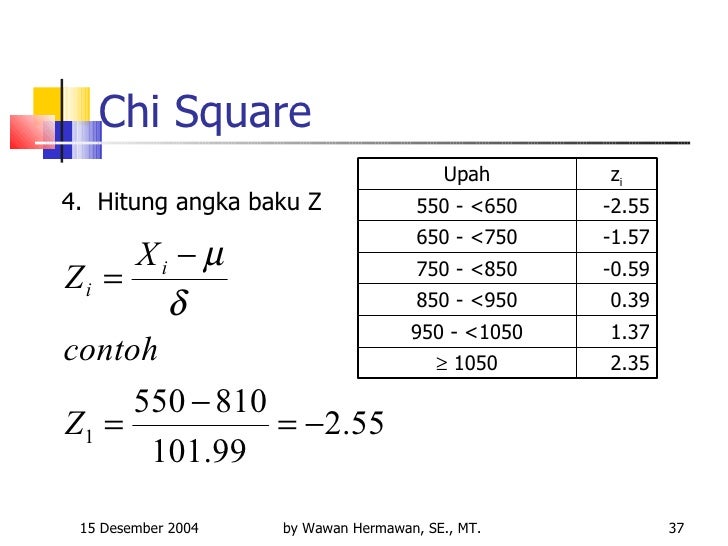 Chi Square

4. Hitung angka baku Z

$Z_i = \frac{X_i - \mu}{\delta}$

$contoh$

$Z_1 = \frac{550 - 810}{101.99} = -2.55$

| Upah | $z_i$ |
|---|---|
| 550 - <650 | -2.55 |
| 650 - <750 | -1.57 |
| 750 - <850 | -0.59 |
| 850 - <950 | 0.39 |
| 950 - <1050 | 1.37 |
| $\geq$ 1050 | 2.35 |

15 Desember 2004 by Wawan Hermawan, SE., MT. 37